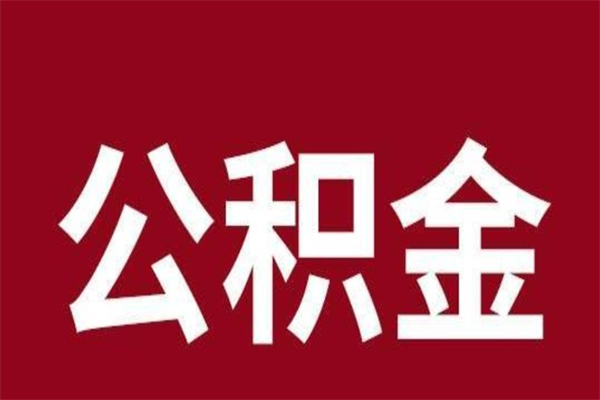 公积金